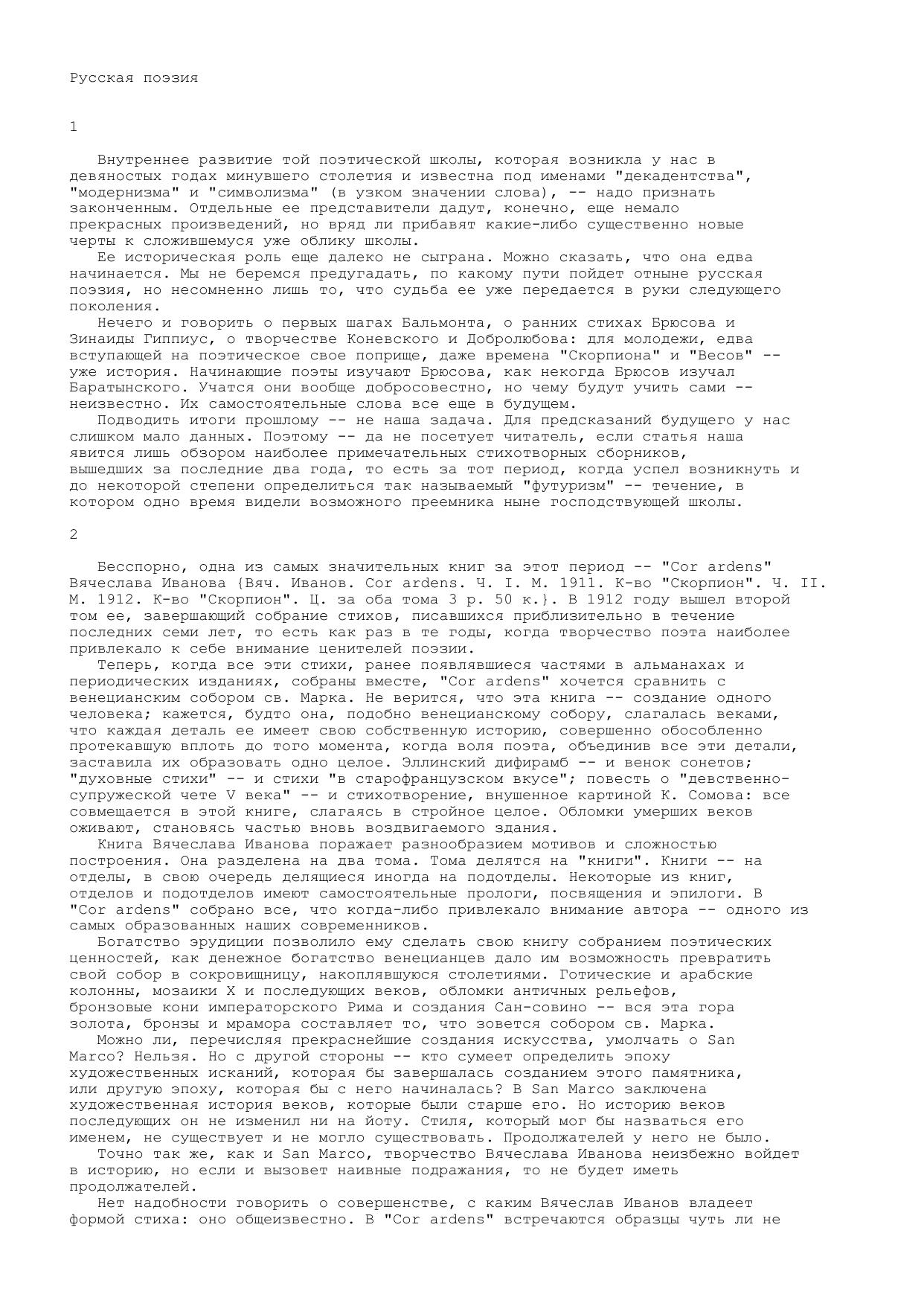 Русская поэзия

1

Внутреннее развитие той поэтической школы, которая возникла у нас в девяностых годах минувшего столетия и известна под именами "декадентства", "модернизма" и "символизма" (в узком значении слова), -- надо признать законченным. Отдельные ее представители дадут, конечно, еще немало прекрасных произведений, но вряд ли прибавят какие-либо существенно новые черты к сложившемуся уже облику школы.

Ее историческая роль еще далеко не сыграна. Можно сказать, что она едва начинается. Мы не беремся предугадать, по какому пути пойдет отныне русская поэзия, но несомненно лишь то, что судьба ее уже передается в руки следующего поколения.

Нечего и говорить о первых шагах Бальмонта, о ранних стихах Брюсова и Зинаиды Гиппиус, о творчестве Коневского и Добролюбова: для молодежи, едва вступающей на поэтическое свое поприще, даже времена "Скорпиона" и "Весов" -- уже история. Начинающие поэты изучают Брюсова, как некогда Брюсов изучал Баратынского. Учатся они вообще добросовестно, но чему будут учить сами -- неизвестно. Их самостоятельные слова все еще в будущем.

Подводить итоги прошлому -- не наша задача. Для предсказаний будущего у нас слишком мало данных. Поэтому -- да не посетует читатель, если статья наша явится лишь обзором наиболее примечательных стихотворных сборников, вышедших за последние два года, то есть за тот период, когда успел возникнуть и до некоторой степени определиться так называемый "футуризм" -- течение, в котором одно время видели возможного преемника ныне господствующей школы.

2

Бесспорно, одна из самых значительных книг за этот период -- "Cor ardens" Вячеслава Иванова {Вяч. Иванов. Cor ardens. Ч. I. М. 1911. К-во "Скорпион". Ч. II. М. 1912. К-во "Скорпион". Ц. за оба тома 3 р. 50 к.}. В 1912 году вышел второй том ее, завершающий собрание стихов, писавшихся приблизительно в течение последних семи лет, то есть как раз в те годы, когда творчество поэта наиболее привлекало к себе внимание ценителей поэзии.

Теперь, когда все эти стихи, ранее появлявшиеся частями в альманахах и периодических изданиях, собраны вместе, "Cor ardens" хочется сравнить с венецианским собором св. Марка. Не верится, что эта книга -- создание одного человека; кажется, будто она, подобно венецианскому собору, слагалась веками, что каждая деталь ее имеет свою собственную историю, совершенно обособленно протекавшую вплоть до того момента, когда воля поэта, объединив все эти детали, заставила их образовать одно целое. Эллинский дифирамб -- и венок сонетов; "духовные стихи" -- и стихи "в старофранцузском вкусе"; повесть о "девственно-супружеской чете V века" -- и стихотворение, внушенное картиной К. Сомова: все совмещается в этой книге, слагаясь в стройное целое. Обломки умерших веков оживают, становясь частью вновь воздвигаемого здания.

Книга Вячеслава Иванова поражает разнообразием мотивов и сложностью построения. Она разделена на два тома. Тома делятся на "книги". Книги -- на отделы, в свою очередь делящиеся иногда на подотделы. Некоторые из книг, отделов и подотделов имеют самостоятельные прологи, посвящения и эпилоги. В "Cor ardens" собрано все, что когда-либо привлекало внимание автора -- одного из самых образованных наших современников.

Богатство эрудиции позволило ему сделать свою книгу собранием поэтических ценностей, как денежное богатство венецианцев дало им возможность превратить свой собор в сокровищницу, накоплявшуюся столетиями. Готические и арабские колонны, мозаики X и последующих веков, обломки античных рельефов, бронзовые кони императорского Рима и создания Сан-совино -- вся эта гора золота, бронзы и мрамора составляет то, что зовется собором св. Марка.

Можно ли, перечисляя прекраснейшие создания искусства, умолчать о San Marco? Нельзя. Но с другой стороны -- кто сумеет определить эпоху художественных исканий, которая бы завершалась созданием этого памятника, или другую эпоху, которая бы с него начиналась? В San Marco заключена художественная история веков, которые были старше его. Но историю веков последующих он не изменил ни на йоту. Стиля, который мог бы назваться его именем, не существует и не могло существовать. Продолжателей у него не было.

Точно так же, как и San Marco, творчество Вячеслава Иванова неизбежно войдет в историю, но если и вызовет наивные подражания, то не будет иметь продолжателей.

Нет надобности говорить о совершенстве, с каким Вячеслав Иванов владеет формой стиха: оно общеизвестно. В "Cor ardens" встречаются образцы чуть ли не